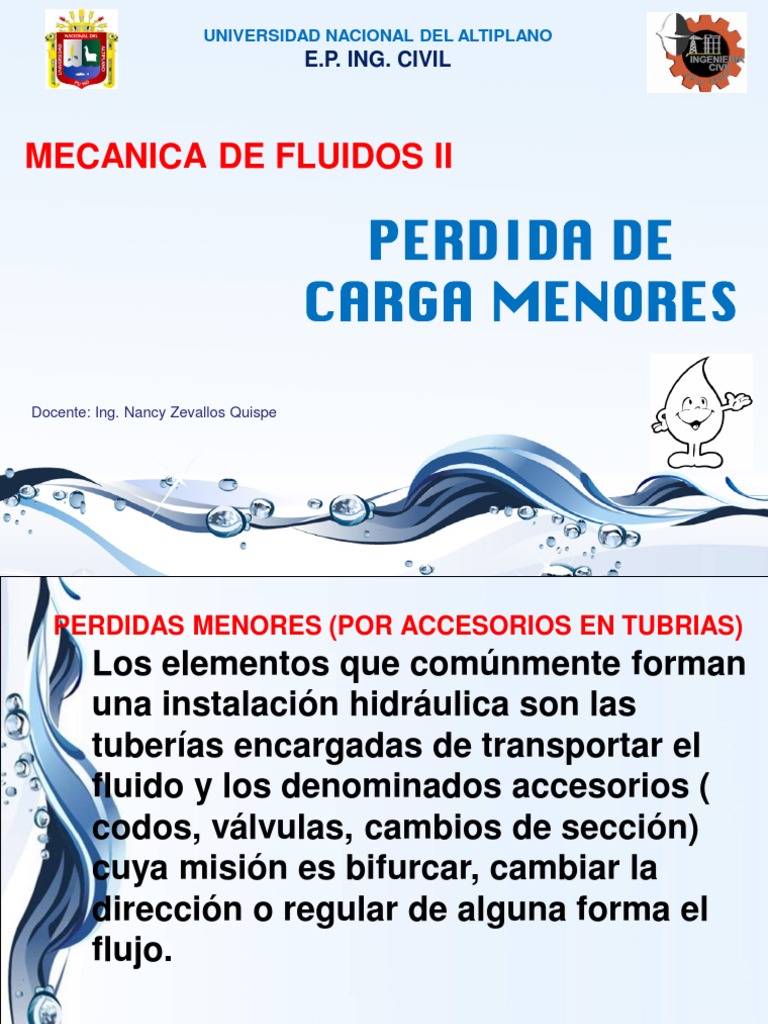 UNIVERSIDAD NACIONAL DEL ALTIPLANO
E.P. ING. CIVIL

INGENIERIA CIVIL

MECANICA DE FLUIDOS II

PERDIDA DE CARGA MENORES

Docente: Ing. Nancy Zevallos Quispe

PERDIDAS MENORES (POR ACCESORIOS EN TUBRIAS)

Los elementos que comúnmente forman una instalación hidráulica son las tuberías encargadas de transportar el fluido y los denominados accesorios ( codos, válvulas, cambios de sección) cuya misión es bifurcar, cambiar la dirección o regular de alguna forma el flujo.